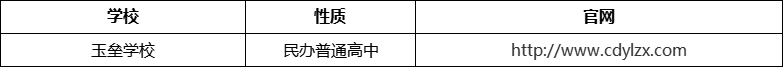 | 学校 | 性质 | 官网 |
|---|---|---|
| 玉垒学校 | 民办普通高中 | http://www.cdylzx.com |